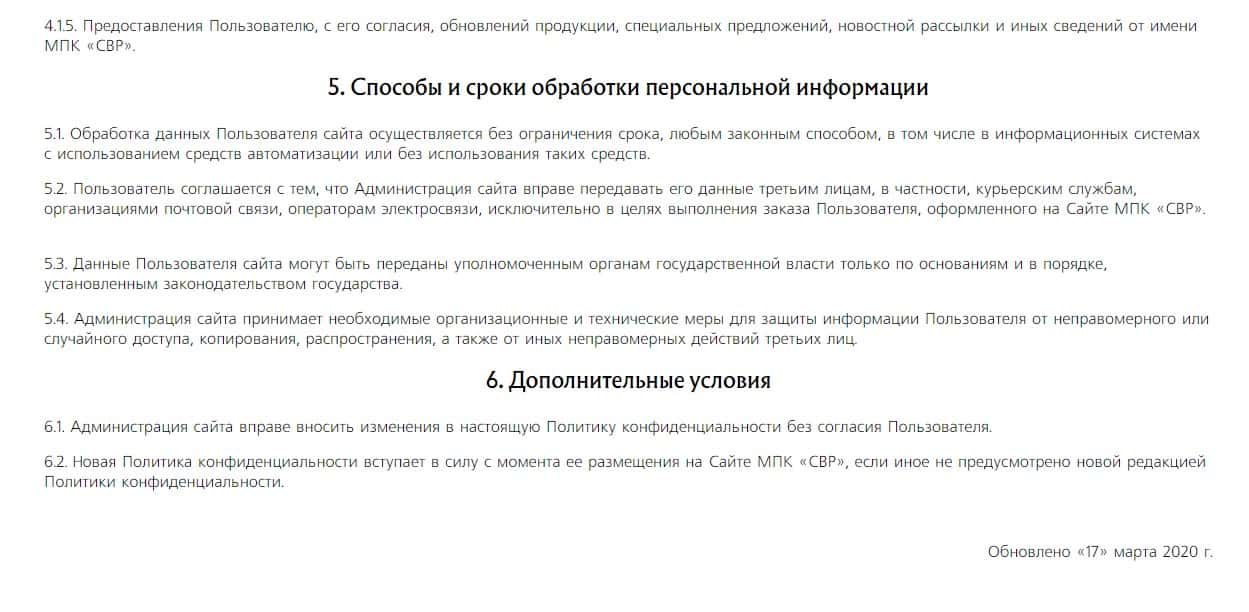 4.1.5. Предоставления Пользователю, с его согласия, обновлений продукции, специальных предложений, новостной рассылки и иных сведений от имени МПК «СВР».

5. Способы и сроки обработки персональной информации

5.1. Обработка данных Пользователя сайта осуществляется без ограничения срока, любым законным способом, в том числе в информационных системах с использованием средств автоматизации или без использования таких средств.

5.2. Пользователь соглашается с тем, что Администрация сайта вправе передавать его данные третьим лицам, в частности, курьерским службам, организациями почтовой связи, операторам электросвязи, исключительно в целях выполнения заказа Пользователя, оформленного на Сайте МПК «СВР».

5.3. Данные Пользователя сайта могут быть переданы уполномоченным органам государственной власти только по основаниям и в порядке, установленным законодательством государства.

5.4. Администрация сайта принимает необходимые организационные и технические меры для защиты информации Пользователя от неправомерного или случайного доступа, копирования, распространения, а также от иных неправомерных действий третьих лиц.

6. Дополнительные условия

6.1. Администрация сайта вправе вносить изменения в настоящую Политику конфиденциальности без согласия Пользователя.

6.2. Новая Политика конфиденциальности вступает в силу с момента ее размещения на Сайте МПК «СВР», если иное не предусмотрено новой редакцией Политики конфиденциальности.

Обновлено «17» марта 2020 г.